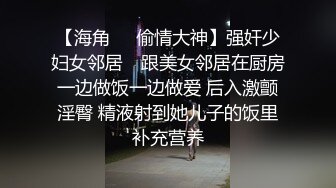 【海角　　偷情大神】强奸少妇女邻居　跟美女邻居在厨房一边做饭一边做爱 后入激颤淫臀 精液射到她儿子的饭里补充营养